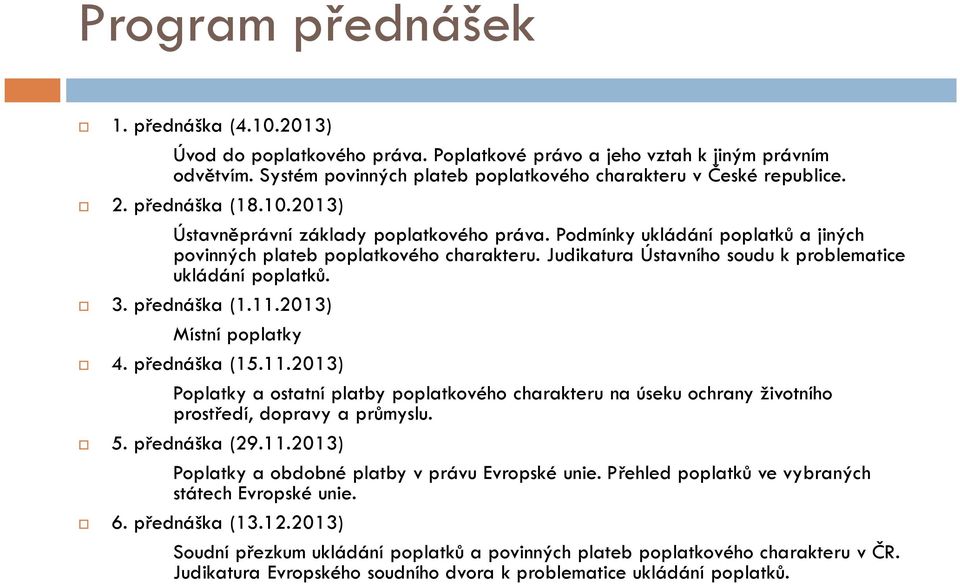 Program přednášek

1. přednáška (4.10.2013)

Úvod do poplatkového práva. Poplatkové právo a jeho vztah k jiným právním odvětvím. Systém povinných plateb poplatkového charakteru v České republice.

2. přednáška (18.10.2013)

Ústavněprávní základy poplatkového práva. Podmínky ukládání poplatků a jiných povinných plateb poplatkového charakteru. Judikatura Ústavního soudu k problematice ukládání poplatků.

3. přednáška (1.11.2013)

Místní poplatky

4. přednáška (15.11.2013)

Poplatky a ostatní platby poplatkového charakteru na úseku ochrany životního prostředí, dopravy a průmyslu.

5. přednáška (29.11.2013)

Poplatky a obdobné platby v právu Evropské unie. Přehled poplatků ve vybraných státech Evropské unie.

6. přednáška (13.12.2013)

Soudní přezkum ukládání poplatků a povinných plateb poplatkového charakteru v ČR. Judikatura Evropského soudního dvora k problematice ukládání poplatků.